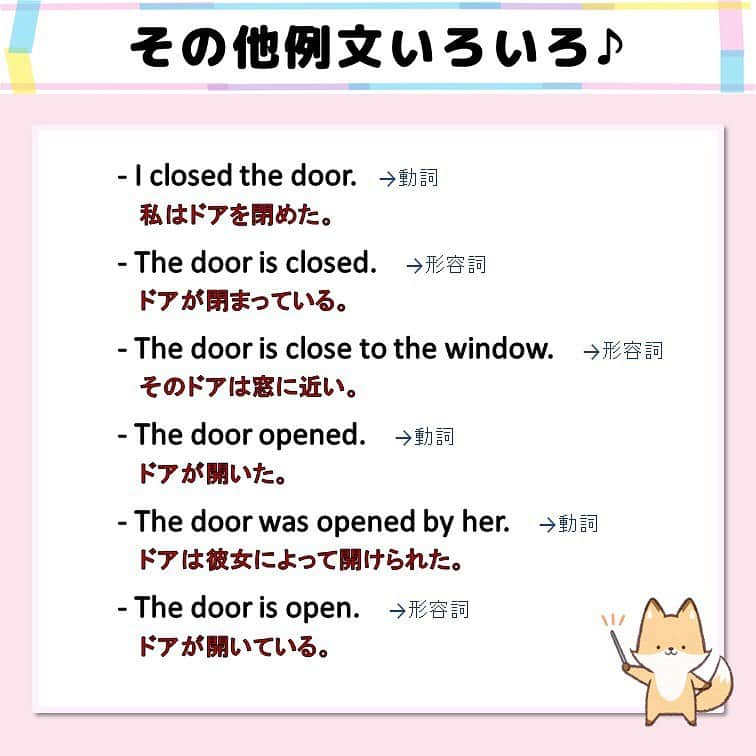 その他例文いろいろ♪

- I closed the door. →動詞
私はドアを閉めた。

- The door is closed. →形容詞
ドアが閉まっている。

- The door is close to the window. →形容詞
そのドアは窓に近い。

- The door opened. →動詞
ドアが開いた。

- The door was opened by her. →動詞
ドアは彼女によって開けられた。

- The door is open. →形容詞
ドアが開いている。